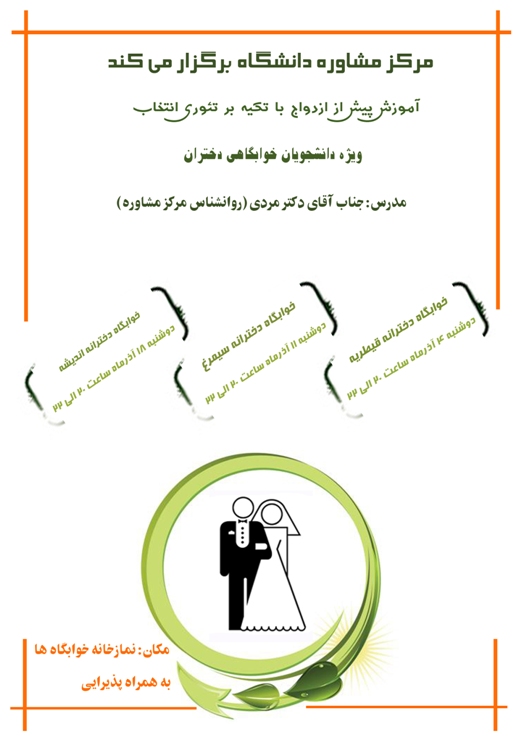 مرکز مشاوره دانشگاه برگزار می کند

آموزش پیش از ازدواج با تکیه بر تئوری انتخاب

ویژه دانشجویان خوابگاهی دختران

مدرس: جناب آقای دکتر مردی (روانشناس مرکز مشاوره)

خوابگاه دخترانه قیطریه
دوشنبه ۴ آذرماه ساعت ۲۰ الی ۲۲

خوابگاه دخترانه سیمرغ
دوشنبه ۱۱ آذرماه ساعت ۲۰ الی ۲۲

خوابگاه دخترانه اندیشه
دوشنبه ۱۸ آذرماه ساعت ۲۰ الی ۲۲

مکان: نمازخانه خوابگاه ها

به همراه پذیرایی